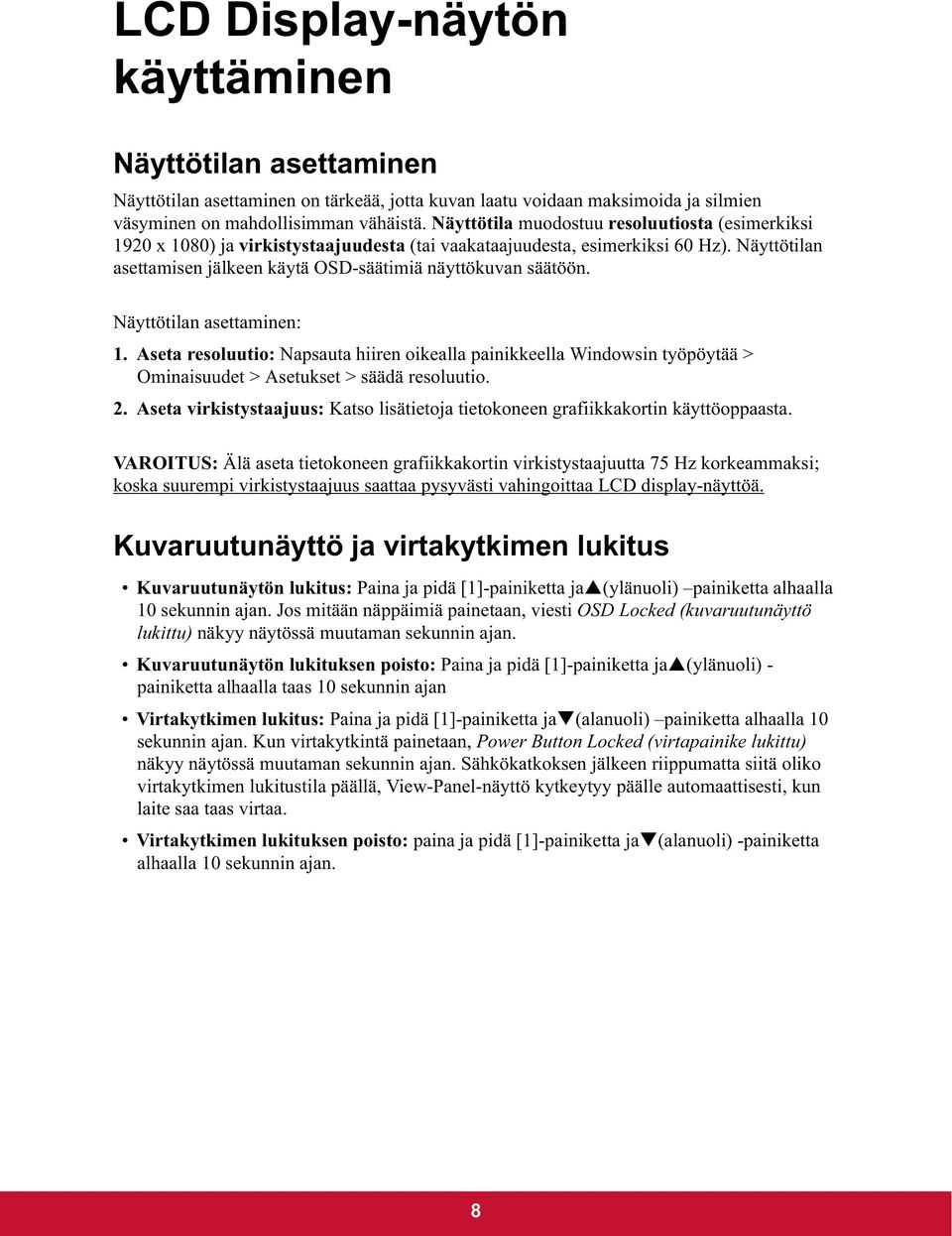 LCD Display-näytön käyttäminen

Näyttötilan asettaminen

Näyttötilan asettaminen on tärkeää, jotta kuvan laatu voidaan maksimoida ja silmien väsyminen on mahdollisimman vähäistä. Näyttötila muodostuu resoluutiosta (esimerkiksi 1920 x 1080) ja virkistystaajuudesta (tai vaakataajuudesta, esimerkiksi 60 Hz). Näyttötilan asettamisen jälkeen käytä OSD-säätimiä näyttökuvan säätöön.

Näyttötilan asettaminen:

1. Aseta resoluutio: Napsauta hiiren oikealla painikkeella Windowsin työpöytää > Ominaisuudet > Asetukset > säädä resoluutio.

2. Aseta virkistystaajuus: Katso lisätietoja tietokoneen grafiikkakortin käyttöoppaasta.

VAROITUS: Älä aseta tietokoneen grafiikkakortin virkistystaajuutta 75 Hz korkeammaksi; koska suurempi virkistystaajuus saattaa pysyvästi vahingoittaa LCD display-näyttöä.

Kuvaruutunäyttö ja virtakytkimen lukitus

• Kuvaruutunäytön lukitus: Paina ja pidä [1]-painiketta ja▲(ylänuoli) –painiketta alhaalla 10 sekunnin ajan. Jos mitään näppäimiä painetaan, viesti OSD Locked (kuvaruutunäyttö lukittu) näkyy näytössä muutaman sekunnin ajan.

• Kuvaruutunäytön lukituksen poisto: Paina ja pidä [1]-painiketta ja▲(ylänuoli) -painiketta alhaalla taas 10 sekunnin ajan

• Virtakytkimen lukitus: Paina ja pidä [1]-painiketta ja▼(alanuoli) –painiketta alhaalla 10 sekunnin ajan. Kun virtakytkintä painetaan, Power Button Locked (virtapainike lukittu) näkyy näytössä muutaman sekunnin ajan. Sähkökatkoksen jälkeen riippumatta siitä oliko virtakytkimen lukitustila päällä, View-Panel-näyttö kytkeytyy päälle automaattisesti, kun laite saa taas virtaa.

• Virtakytkimen lukituksen poisto: paina ja pidä [1]-painiketta ja▼(alanuoli) -painiketta alhaalla 10 sekunnin ajan.

8